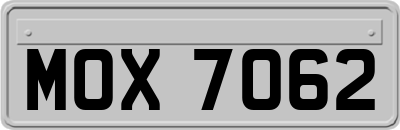 MOX 7062